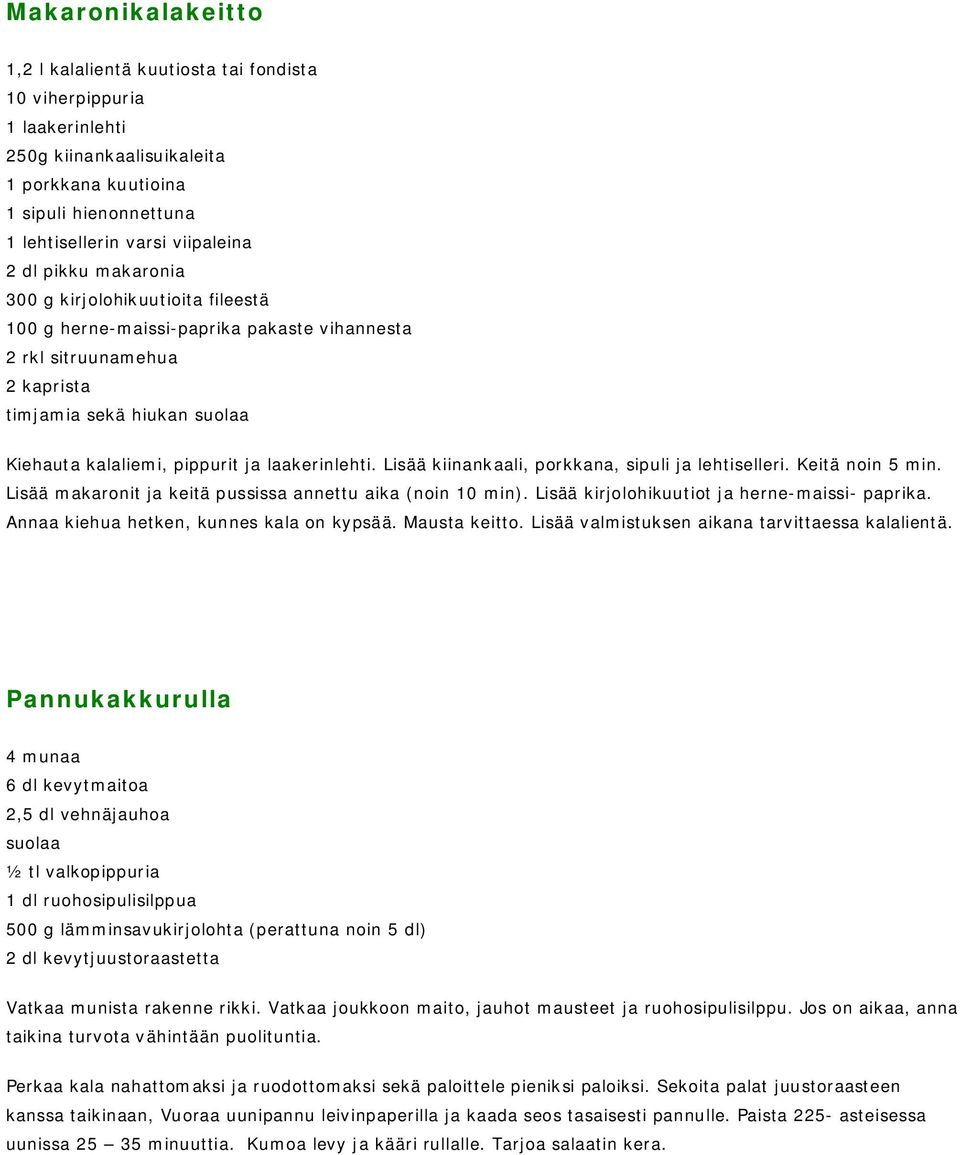 Makaronikalakeitto

1,2 l kalalientä kuutiosta tai fondista
10 viherpippuria
1 laakerinlehti
250g kiinankaalisuikaleita
1 porkkana kuutioina
1 sipuli hienonnettuna
1 lehtisellerin varsi viipaleina
2 dl pikku makaronia
300 g kirjolohikuutioita fileestä
100 g herne-maissi-paprika pakaste vihannesta
2 rkl sitruunamehua
2 kaprista
timjamia sekä hiukan suolaa

Kiehauta kalaliemi, pippurit ja laakerinlehti. Lisää kiinankaali, porkkana, sipuli ja lehtiselleri. Keitä noin 5 min. Lisää makaronit ja keitä pussissa annettu aika (noin 10 min). Lisää kirjolohikuutiot ja herne-maissi- paprika. Annaa kiehua hetken, kunnes kala on kypsää. Mausta keitto. Lisää valmistuksen aikana tarvittaessa kalalientä.

Pannukakkurulla

4 munaa
6 dl kevytmaitoa
2,5 dl vehnäjauhoa
suolaa
½ tl valkopippuria
1 dl ruohosipulisilppua
500 g lämminsavukirjolohta (perattuna noin 5 dl)
2 dl kevytjuustoraastetta

Vatkaa munista rakenne rikki. Vatkaa joukkoon maito, jauhot mausteet ja ruohosipulisilppu. Jos on aikaa, anna taikina turvota vähintään puolituntia.

Perkaa kala nahattomaksi ja ruodottomaksi sekä paloittele pieniksi paloiksi. Sekoita palat juustoraasteen kanssa taikinaan, Vuoraa uunipannu leivinpaperilla ja kaada seos tasaisesti pannulle. Paista 225- asteisessa uunissa 25 – 35 minuuttia. Kumoa levy ja kääri rullalle. Tarjoa salaatin kera.